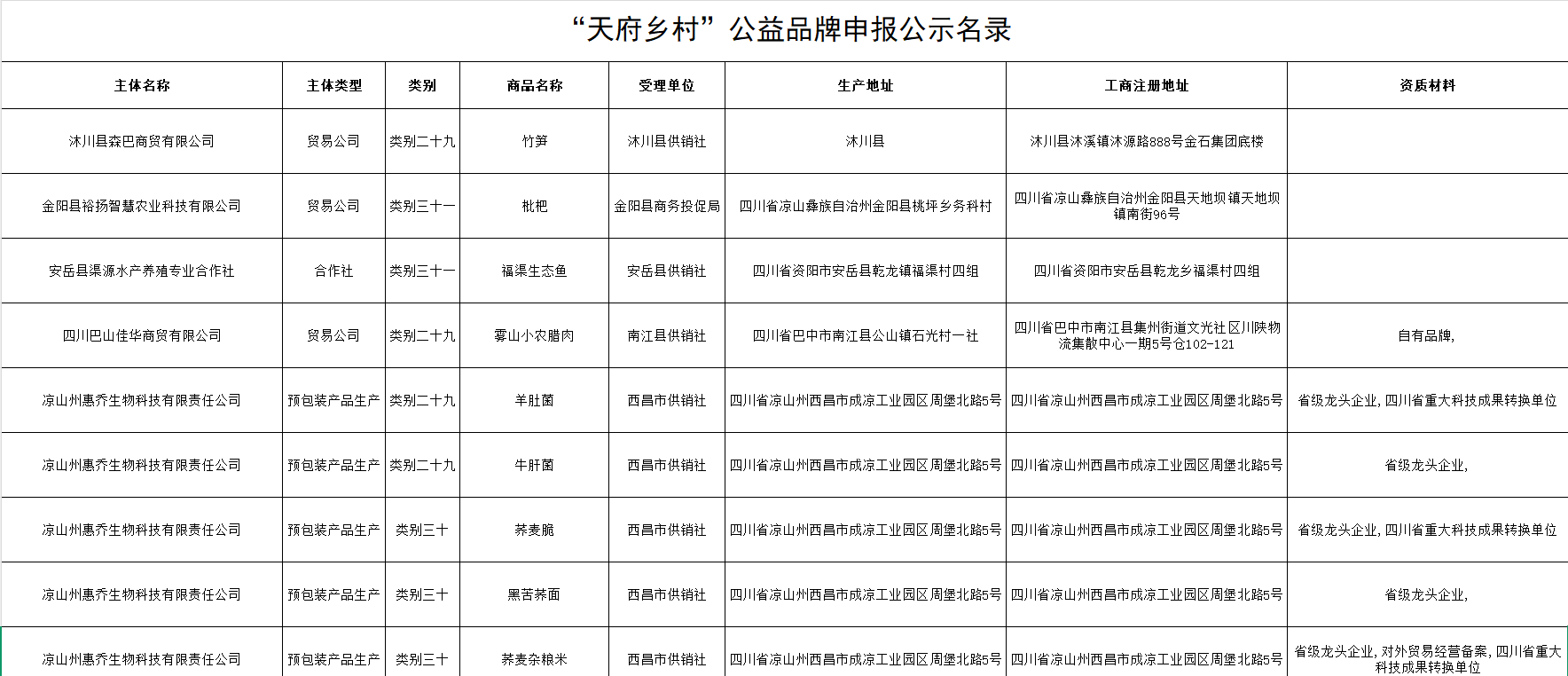 “天府乡村”公益品牌申报公示名录

| 主体名称 | 主体类型 | 类别 | 商品名称 | 受理单位 | 生产地址 | 工商注册地址 | 资质材料 |
|---|---|---|---|---|---|---|---|
| 沐川县森巴商贸有限公司 | 贸易公司 | 类别二十九 | 竹笋 | 沐川县供销社 | 沐川县 | 沐川县沐溪镇沐源路888号金石集团底楼 | |
| 金阳县裕扬智慧农业科技有限公司 | 贸易公司 | 类别三十一 | 枇杷 | 金阳县商务投促局 | 四川省凉山彝族自治州金阳县桃坪乡务科村 | 四川省凉山彝族自治州金阳县天地坝镇天地坝镇南街96号 | |
| 安岳县渠源水产养殖专业合作社 | 合作社 | 类别三十一 | 福渠生态鱼 | 安岳县供销社 | 四川省资阳市安岳县乾龙镇福渠村四组 | 四川省资阳市安岳县乾龙乡福渠村四组 | |
| 四川巴山佳华商贸有限公司 | 贸易公司 | 类别二十九 | 雾山小农腊肉 | 南江县供销社 | 四川省巴中市南江县公山镇石光村一社 | 四川省巴中市南江县集州街道文光社区川陕物流集散中心一期5号仓102-121 | 自有品牌, |
| 凉山州惠乔生物科技有限责任公司 | 预包装产品生产 | 类别二十九 | 羊肚菌 | 西昌市供销社 | 四川省凉山州西昌市成凉工业园区周堡北路5号 | 四川省凉山州西昌市成凉工业园区周堡北路5号 | 省级龙头企业, 四川省重大科技成果转换单位 |
| 凉山州惠乔生物科技有限责任公司 | 预包装产品生产 | 类别二十九 | 牛肝菌 | 西昌市供销社 | 四川省凉山州西昌市成凉工业园区周堡北路5号 | 四川省凉山州西昌市成凉工业园区周堡北路5号 | 省级龙头企业, |
| 凉山州惠乔生物科技有限责任公司 | 预包装产品生产 | 类别三十 | 荞麦脆 | 西昌市供销社 | 四川省凉山州西昌市成凉工业园区周堡北路5号 | 四川省凉山州西昌市成凉工业园区周堡北路5号 | 省级龙头企业, 四川省重大科技成果转换单位 |
| 凉山州惠乔生物科技有限责任公司 | 预包装产品生产 | 类别三十 | 黑苦荞面 | 西昌市供销社 | 四川省凉山州西昌市成凉工业园区周堡北路5号 | 四川省凉山州西昌市成凉工业园区周堡北路5号 | 省级龙头企业, |
| 凉山州惠乔生物科技有限责任公司 | 预包装产品生产 | 类别三十 | 荞麦杂粮米 | 西昌市供销社 | 四川省凉山州西昌市成凉工业园区周堡北路5号 | 四川省凉山州西昌市成凉工业园区周堡北路5号 | 省级龙头企业, 对外贸易经营备案, 四川省重大科技成果转换单位 |